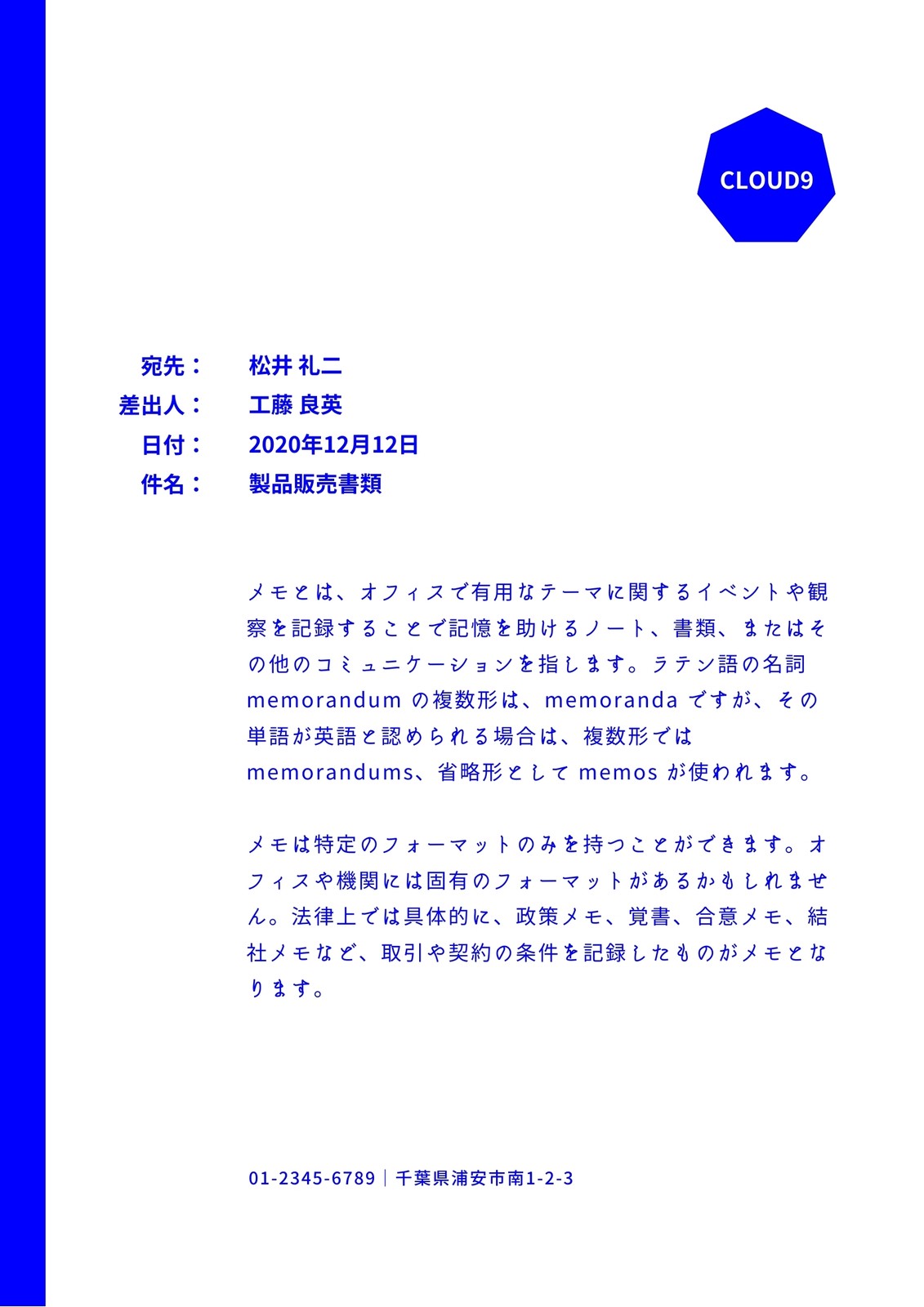 CLOUD9

宛先：　松井 礼二
差出人：　工藤 良英
日付：　2020年12月12日
件名：　製品販売書類

メモとは、オフィスで有用なテーマに関するイベントや観察を記録することで記憶を助けるノート、書類、またはその他のコミュニケーションを指します。ラテン語の名詞 memorandum の複数形は、memoranda ですが、その単語が英語と認められる場合は、複数形では memorandums、省略形として memos が使われます。

メモは特定のフォーマットのみを持つことができます。オフィスや機関には固有のフォーマットがあるかもしれません。法律上では具体的に、政策メモ、覚書、合意メモ、結社メモなど、取引や契約の条件を記録したものがメモとなります。

01-2345-6789｜千葉県浦安市南1-2-3